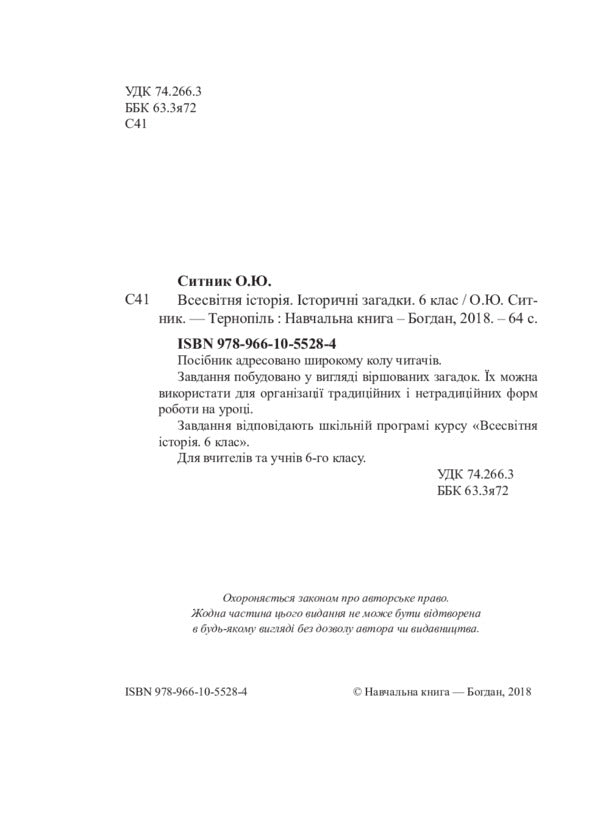 УДК 74.266.3
ББК 63.3я72
С41

Ситник О.Ю.

С41 Всесвітня історія. Історичні загадки. 6 клас / О.Ю. Ситник. — Тернопіль : Навчальна книга – Богдан, 2018. – 64 с.

ISBN 978-966-10-5528-4

Посібник адресовано широкому колу читачів.

Завдання побудовано у вигляді віршованих загадок. Їх можна використати для організації традиційних і нетрадиційних форм роботи на уроці.

Завдання відповідають шкільній програмі курсу «Всесвітня історія. 6 клас».

Для вчителів та учнів 6-го класу.

УДК 74.266.3
ББК 63.3я72

Охороняється законом про авторське право.
Жодна частина цього видання не може бути відтворена в будь-якому вигляді без дозволу автора чи видавництва.

ISBN 978-966-10-5528-4

© Навчальна книга — Богдан, 2018